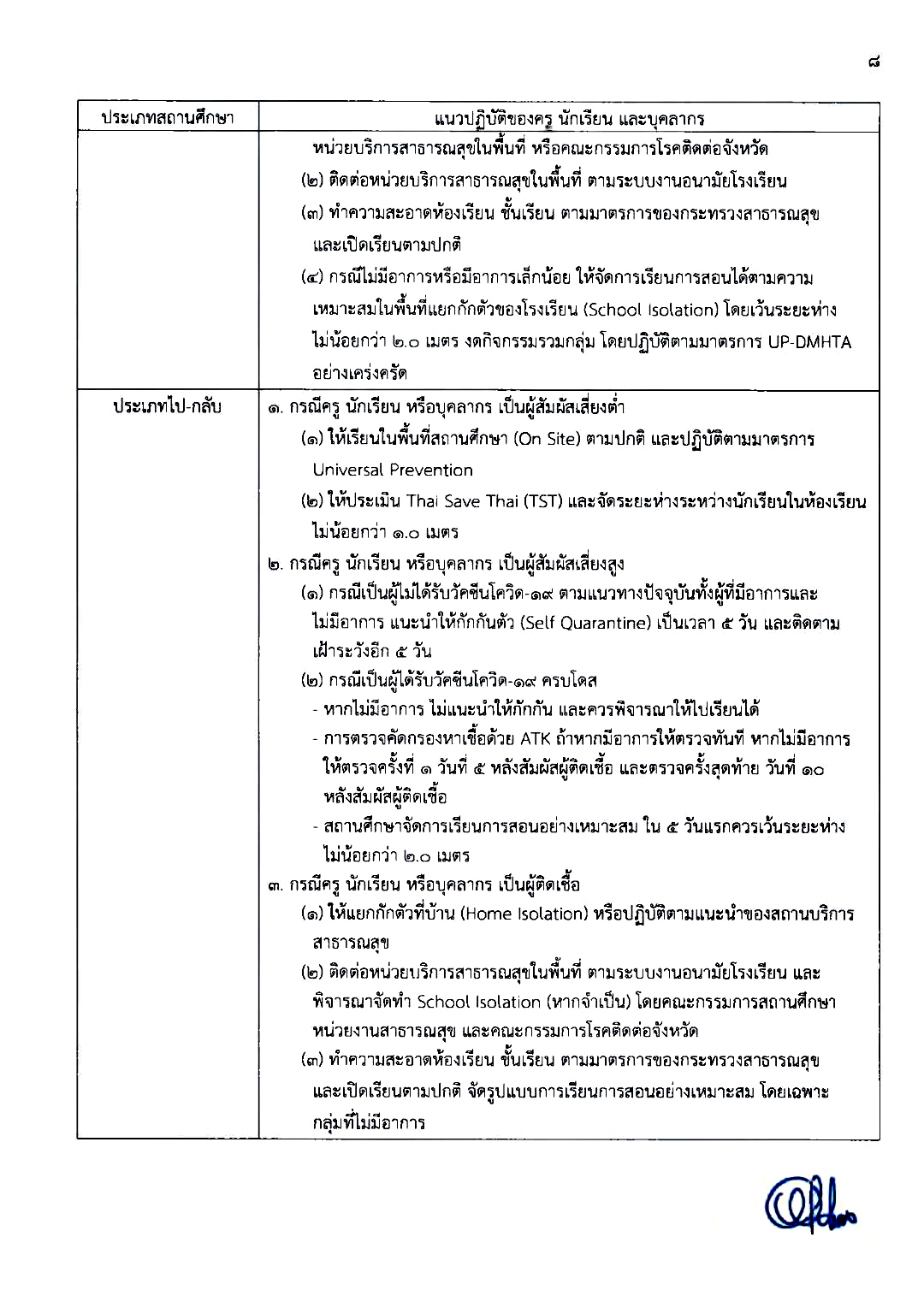 ๘

| ประเภทสถานศึกษา | แนวปฏิบัติของครู นักเรียน และบุคลากร |
|---|---|
| | หน่วยบริการสาธารณสุขในพื้นที่ หรือคณะกรรมการโรคติดต่อจังหวัด<br>(๒) ติดต่อหน่วยบริการสาธารณสุขในพื้นที่ ตามระบบงานอนามัยโรงเรียน<br>(๓) ทำความสะอาดห้องเรียน ชั้นเรียน ตามมาตรการของกระทรวงสาธารณสุข และเปิดเรียนตามปกติ<br>(๔) กรณีไม่มีอาการหรือมีอาการเล็กน้อย ให้จัดการเรียนการสอนได้ตามความเหมาะสมในพื้นที่แยกกักตัวของโรงเรียน (School Isolation) โดยเว้นระยะห่างไม่น้อยกว่า ๒.๐ เมตร งดกิจกรรมรวมกลุ่ม โดยปฏิบัติตามมาตรการ UP-DMHTA อย่างเคร่งครัด |
| ประเภทไป-กลับ | ๑. กรณีครู นักเรียน หรือบุคลากร เป็นผู้สัมผัสเสี่ยงต่ำ<br>(๑) ให้เรียนในพื้นที่สถานศึกษา (On Site) ตามปกติ และปฏิบัติตามมาตรการ Universal Prevention<br>(๒) ให้ประเมิน Thai Save Thai (TST) และจัดระยะห่างระหว่างนักเรียนในห้องเรียนไม่น้อยกว่า ๑.๐ เมตร<br>๒. กรณีครู นักเรียน หรือบุคลากร เป็นผู้สัมผัสเสี่ยงสูง<br>(๑) กรณีเป็นผู้ไม่ได้รับวัคซีนโควิด-๑๙ ตามแนวทางปัจจุบันทั้งผู้ที่มีอาการและไม่มีอาการ แนะนำให้กักกันตัว (Self Quarantine) เป็นเวลา ๕ วัน และติดตามเฝ้าระวังอีก ๕ วัน<br>(๒) กรณีเป็นผู้ได้รับวัคซีนโควิด-๑๙ ครบโดส<br>- หากไม่มีอาการ ไม่แนะนำให้กักกัน และควรพิจารณาให้ไปเรียนได้<br>- การตรวจคัดกรองหาเชื้อด้วย ATK ถ้าหากมีอาการให้ตรวจทันที หากไม่มีอาการให้ตรวจครั้งที่ ๑ วันที่ ๕ หลังสัมผัสผู้ติดเชื้อ และตรวจครั้งสุดท้าย วันที่ ๑๐ หลังสัมผัสผู้ติดเชื้อ<br>- สถานศึกษาจัดการเรียนการสอนอย่างเหมาะสม ใน ๕ วันแรกควรเว้นระยะห่างไม่น้อยกว่า ๒.๐ เมตร<br>๓. กรณีครู นักเรียน หรือบุคลากร เป็นผู้ติดเชื้อ<br>(๑) ให้แยกกักตัวที่บ้าน (Home Isolation) หรือปฏิบัติตามแนะนำของสถานบริการสาธารณสุข<br>(๒) ติดต่อหน่วยบริการสาธารณสุขในพื้นที่ ตามระบบงานอนามัยโรงเรียน และพิจารณาจัดทำ School Isolation (หากจำเป็น) โดยคณะกรรมการสถานศึกษา หน่วยงานสาธารณสุข และคณะกรรมการโรคติดต่อจังหวัด<br>(๓) ทำความสะอาดห้องเรียน ชั้นเรียน ตามมาตรการของกระทรวงสาธารณสุข และเปิดเรียนตามปกติ จัดรูปแบบการเรียนการสอนอย่างเหมาะสม โดยเฉพาะกลุ่มที่ไม่มีอาการ |